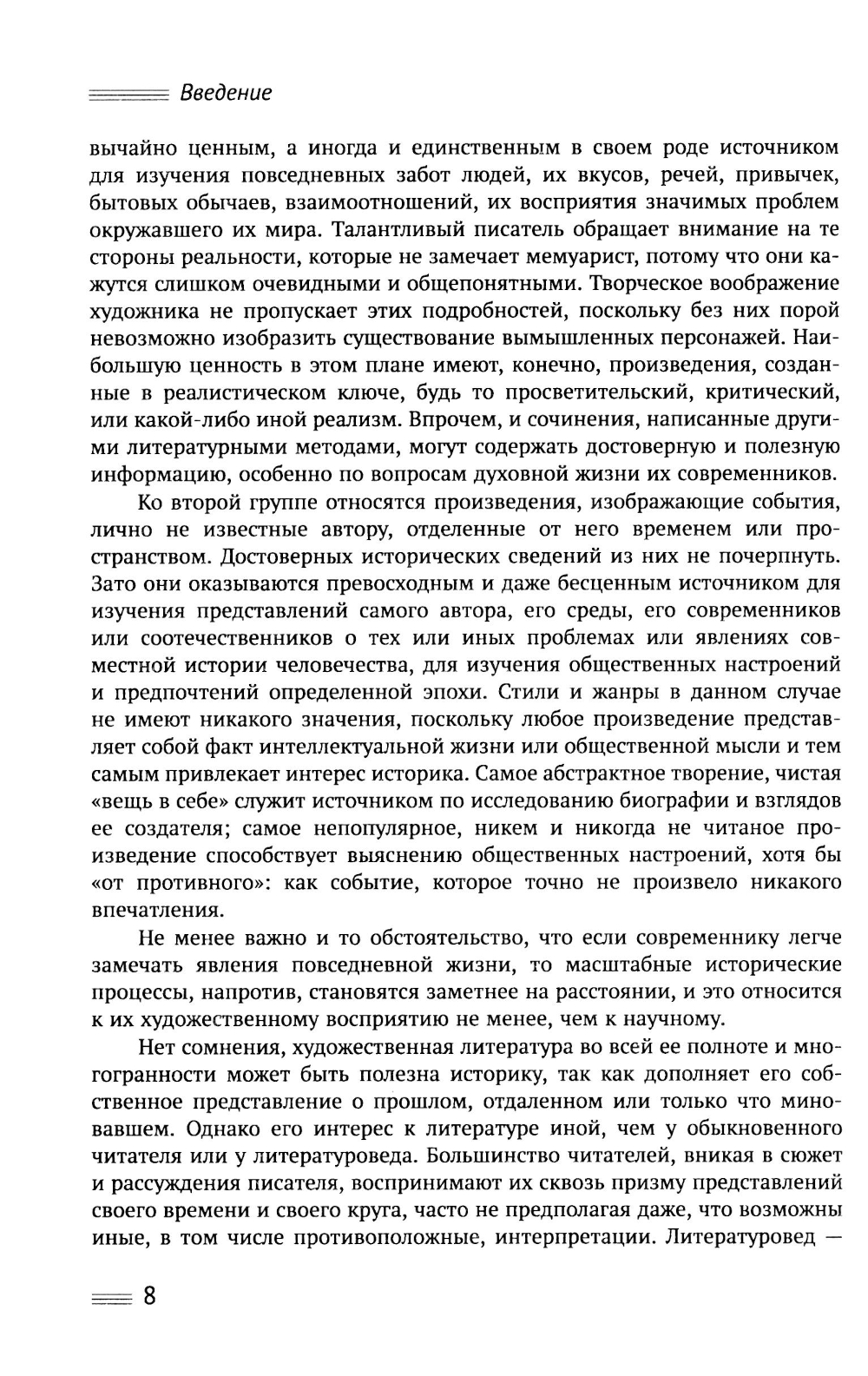 Введение

вычайно ценным, а иногда и единственным в своем роде источником для изучения повседневных забот людей, их вкусов, речей, привычек, бытовых обычаев, взаимоотношений, их восприятия значимых проблем окружавшего их мира. Талантливый писатель обращает внимание на те стороны реальности, которые не замечает мемуарист, потому что они кажутся слишком очевидными и общепонятными. Творческое воображение художника не пропускает этих подробностей, поскольку без них порой невозможно изобразить существование вымышленных персонажей. Наибольшую ценность в этом плане имеют, конечно, произведения, созданные в реалистическом ключе, будь то просветительский, критический, или какой-либо иной реализм. Впрочем, и сочинения, написанные другими литературными методами, могут содержать достоверную и полезную информацию, особенно по вопросам духовной жизни их современников.

Ко второй группе относятся произведения, изображающие события, лично не известные автору, отделенные от него временем или пространством. Достоверных исторических сведений из них не почерпнуть. Зато они оказываются превосходным и даже бесценным источником для изучения представлений самого автора, его среды, его современников или соотечественников о тех или иных проблемах или явлениях совместной истории человечества, для изучения общественных настроений и предпочтений определенной эпохи. Стили и жанры в данном случае не имеют никакого значения, поскольку любое произведение представляет собой факт интеллектуальной жизни или общественной мысли и тем самым привлекает интерес историка. Самое абстрактное творение, чистая «вещь в себе» служит источником по исследованию биографии и взглядов ее создателя; самое непопулярное, никем и никогда не читаное произведение способствует выяснению общественных настроений, хотя бы «от противного»: как событие, которое точно не произвело никакого впечатления.

Не менее важно и то обстоятельство, что если современнику легче замечать явления повседневной жизни, то масштабные исторические процессы, напротив, становятся заметнее на расстоянии, и это относится к их художественному восприятию не менее, чем к научному.

Нет сомнения, художественная литература во всей ее полноте и многогранности может быть полезна историку, так как дополняет его собственное представление о прошлом, отдаленном или только что миновавшем. Однако его интерес к литературе иной, чем у обыкновенного читателя или у литературоведа. Большинство читателей, вникая в сюжет и рассуждения писателя, воспринимают их сквозь призму представлений своего времени и своего круга, часто не предполагая даже, что возможны иные, в том числе противоположные, интерпретации. Литературовед —

8